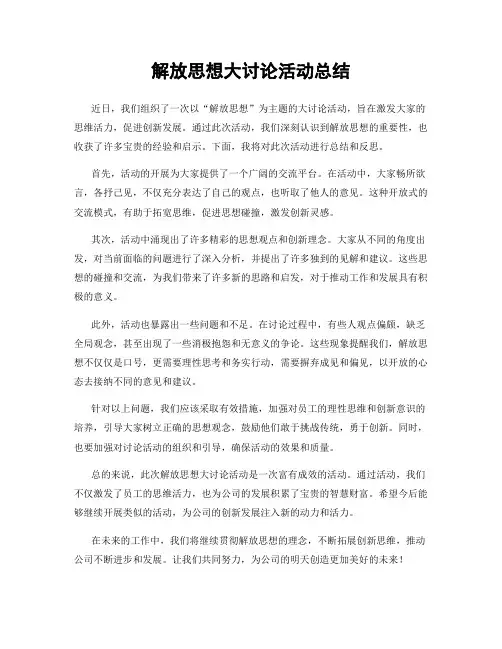 解放思想大讨论活动总结

近日，我们组织了一次以“解放思想”为主题的大讨论活动，旨在激发大家的思维活力，促进创新发展。通过此次活动，我们深刻认识到解放思想的重要性，也收获了许多宝贵的经验和启示。下面，我将对此次活动进行总结和反思。

首先，活动的开展为大家提供了一个广阔的交流平台。在活动中，大家畅所欲言，各抒己见，不仅充分表达了自己的观点，也听取了他人的意见。这种开放式的交流模式，有助于拓宽思维，促进思想碰撞，激发创新灵感。

其次，活动中涌现出了许多精彩的思想观点和创新理念。大家从不同的角度出发，对当前面临的问题进行了深入分析，并提出了许多独到的见解和建议。这些思想的碰撞和交流，为我们带来了许多新的思路和启发，对于推动工作和发展具有积极的意义。

此外，活动也暴露出一些问题和不足。在讨论过程中，有些人观点偏颇，缺乏全局观念，甚至出现了一些消极抱怨和无意义的争论。这些现象提醒我们，解放思想不仅仅是口号，更需要理性思考和务实行动，需要摒弃成见和偏见，以开放的心态去接纳不同的意见和建议。

针对以上问题，我们应该采取有效措施，加强对员工的理性思维和创新意识的培养，引导大家树立正确的思想观念，鼓励他们敢于挑战传统，勇于创新。同时，也要加强对讨论活动的组织和引导，确保活动的效果和质量。

总的来说，此次解放思想大讨论活动是一次富有成效的活动。通过活动，我们不仅激发了员工的思维活力，也为公司的发展积累了宝贵的智慧财富。希望今后能够继续开展类似的活动，为公司的创新发展注入新的动力和活力。

在未来的工作中，我们将继续贯彻解放思想的理念，不断拓展创新思维，推动公司不断进步和发展。让我们共同努力，为公司的明天创造更加美好的未来！